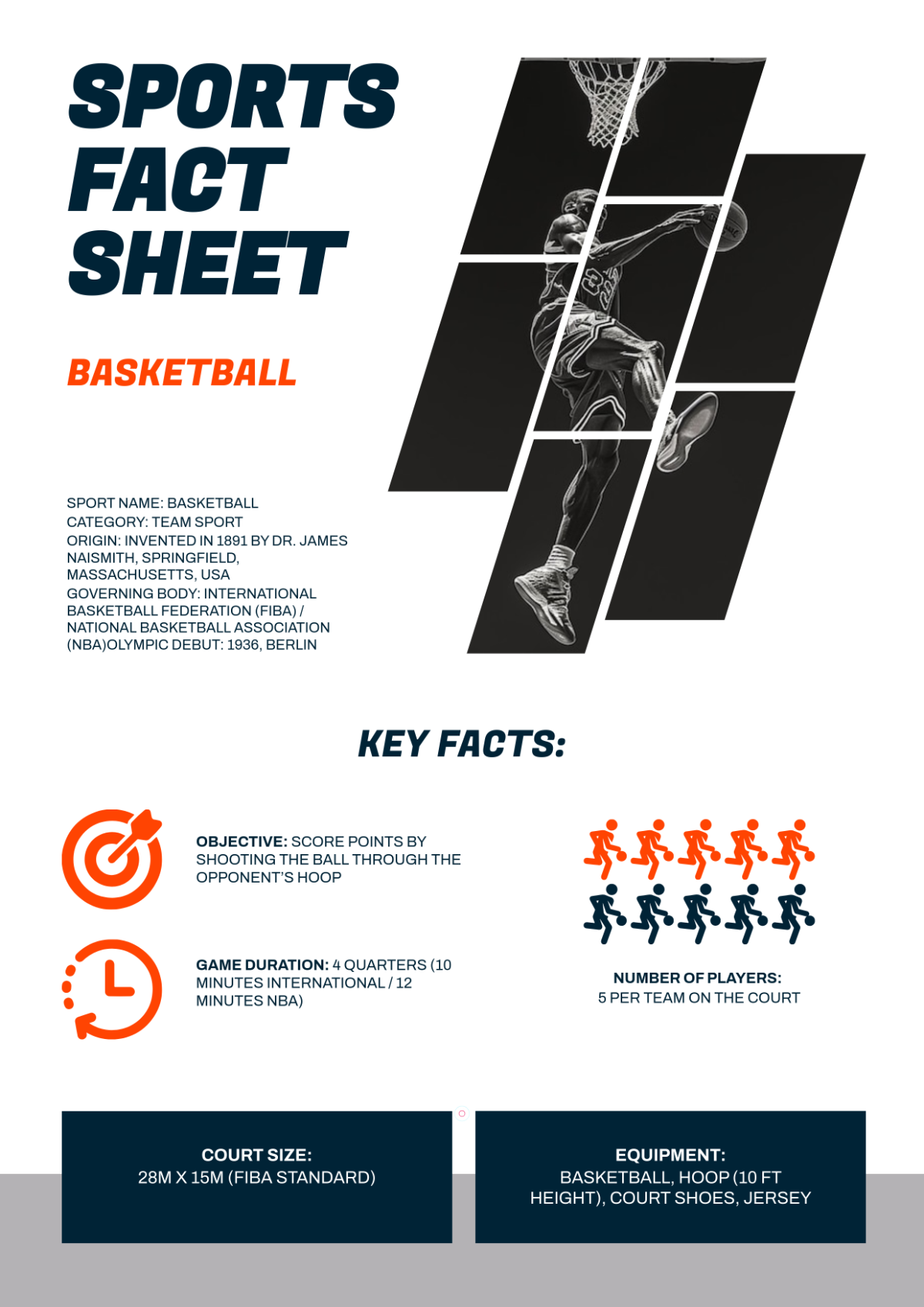 SPORTS FACT SHEET

BASKETBALL

SPORT NAME: BASKETBALL
CATEGORY: TEAM SPORT
ORIGIN: INVENTED IN 1891 BY DR. JAMES NAISMITH, SPRINGFIELD, MASSACHUSETTS, USA
GOVERNING BODY: INTERNATIONAL BASKETBALL FEDERATION (FIBA) / NATIONAL BASKETBALL ASSOCIATION (NBA)OLYMPIC DEBUT: 1936, BERLIN

KEY FACTS:

OBJECTIVE: SCORE POINTS BY SHOOTING THE BALL THROUGH THE OPPONENT'S HOOP

GAME DURATION: 4 QUARTERS (10 MINUTES INTERNATIONAL / 12 MINUTES NBA)

NUMBER OF PLAYERS:
5 PER TEAM ON THE COURT

COURT SIZE:
28M X 15M (FIBA STANDARD)

EQUIPMENT:
BASKETBALL, HOOP (10 FT HEIGHT), COURT SHOES, JERSEY